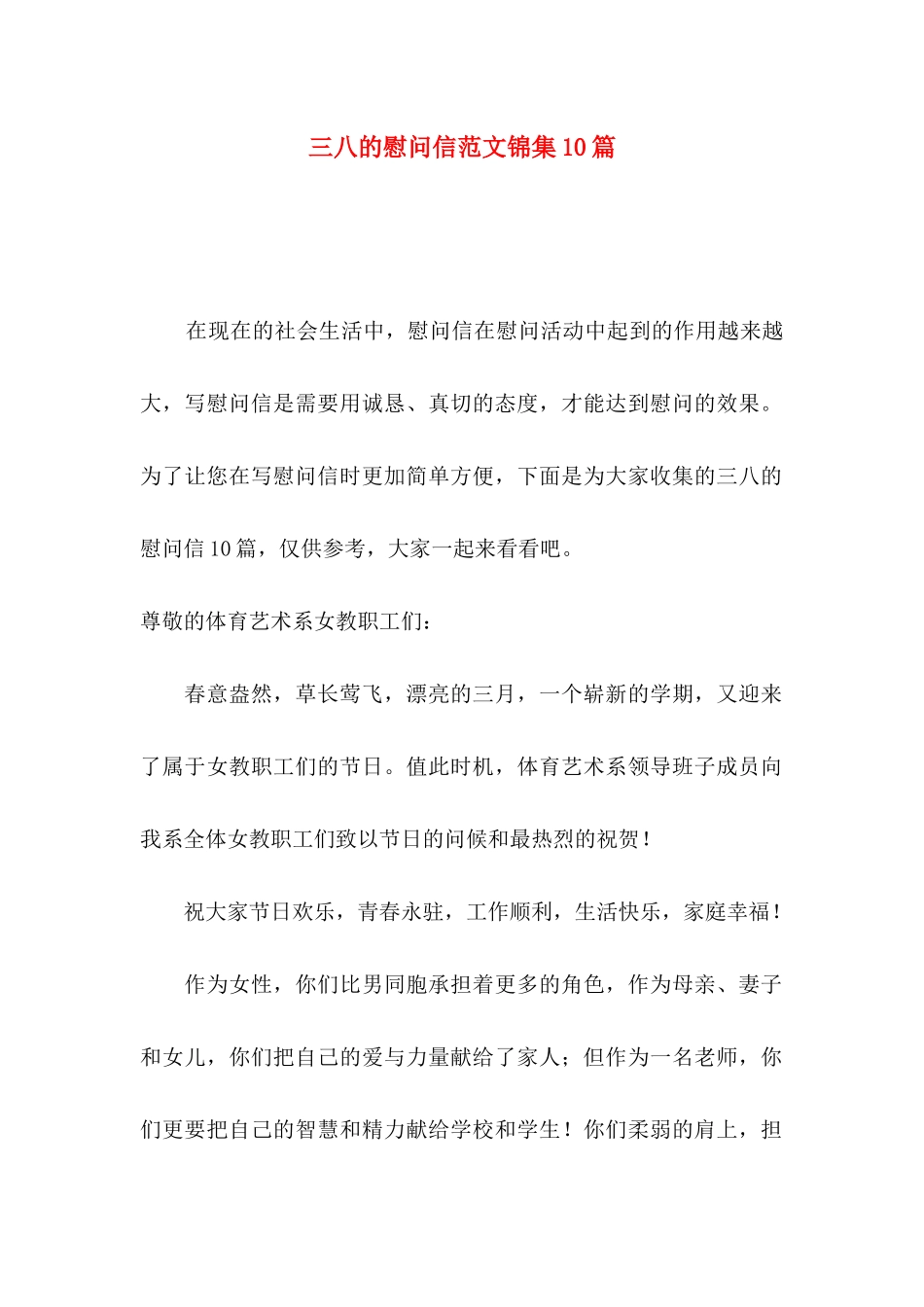 三八的慰问信范文锦集10篇

在现在的社会生活中，慰问信在慰问活动中起到的作用越来越大，写慰问信是需要用诚恳、真切的态度，才能达到慰问的效果。为了让您在写慰问信时更加简单方便，下面是为大家收集的三八的慰问信10篇，仅供参考，大家一起来看看吧。

尊敬的体育艺术系女教职工们：

春意盎然，草长莺飞，漂亮的三月，一个崭新的学期，又迎来了属于女教职工们的节日。值此时机，体育艺术系领导班子成员向我系全体女教职工们致以节日的问候和最热烈的祝贺！

祝大家节日欢乐，青春永驻，工作顺利，生活快乐，家庭幸福！

作为女性，你们比男同胞承担着更多的角色，作为母亲、妻子和女儿，你们把自己的爱与力量献给了家人；但作为一名老师，你们更要把自己的智慧和精力献给学校和学生！你们柔弱的肩上，担